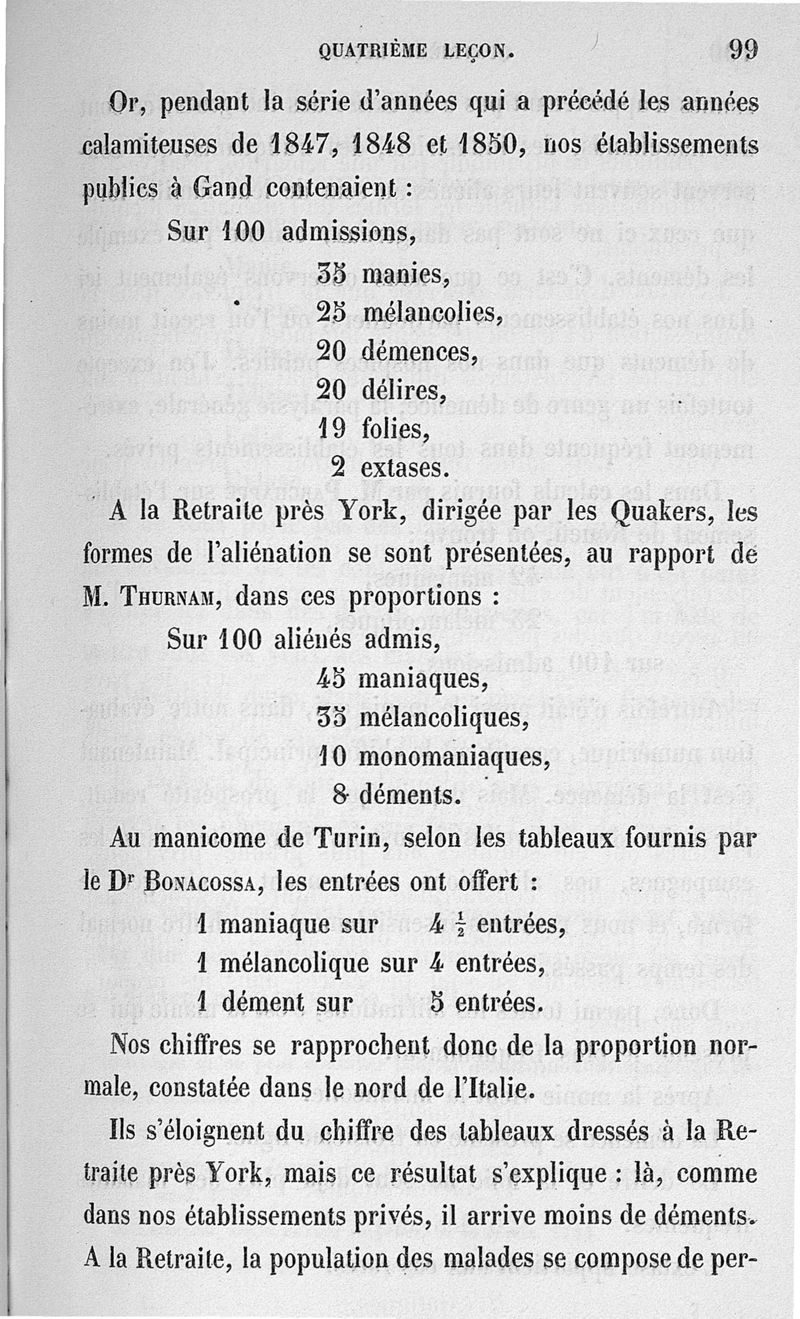 QUATRIÈME LEÇON. 99

Or, pendant la série d'années qui a précédé les années calamiteuses de 1847, 1848 et 1850, nos établissements publics à Gand contenaient :

Sur 100 admissions,
35 manies,
25 mélancolies,
20 démences,
20 délires,
19 folies,
2 extases.

A la Retraite près York, dirigée par les Quakers, les formes de l'aliénation se sont présentées, au rapport de M. Thurnam, dans ces proportions :

Sur 100 aliénés admis,
45 maniaques,
35 mélancoliques,
10 monomaniaques,
8 déments.

Au manicome de Turin, selon les tableaux fournis par le Dr Bonacossa, les entrées ont offert :

1 maniaque sur 4 $\frac{1}{2}$ entrées,
1 mélancolique sur 4 entrées,
1 dément sur 5 entrées.

Nos chiffres se rapprochent donc de la proportion normale, constatée dans le nord de l'Italie.

Ils s'éloignent du chiffre des tableaux dressés à la Retraite près York, mais ce résultat s'explique : là, comme dans nos établissements privés, il arrive moins de déments. A la Retraite, la population des malades se compose de per-